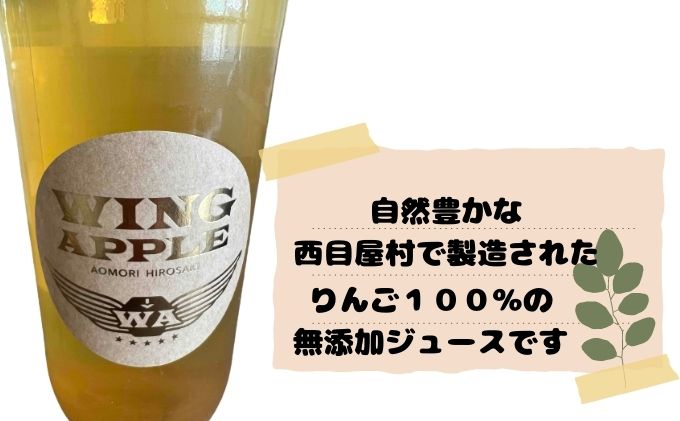 WING
APPLE
AOMORI HIROSAKI
WA

自然豊かな
西目屋村で製造された
りんご１００%の
無添加ジュースです